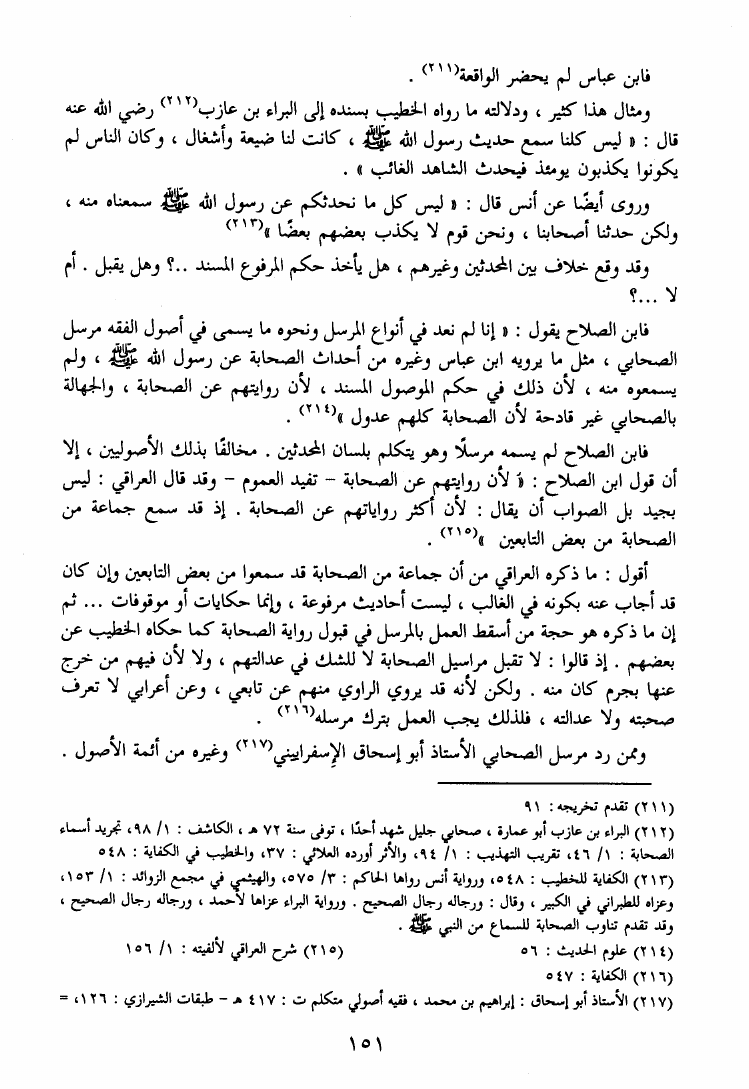 فابن عباس لم يحضر الواقعة(٢١١) .

ومثال هذا كثير ، ودلالته ما رواه الخطيب بسنده إلى البراء بن عازب(٢١٢) رضي الله عنه قال : « ليس كلنا سمع حديث رسول الله ﷺ ، كانت لنا ضيعة وأشغال ، وكان الناس لم يكونوا يكذبون يومئذ فيحدث الشاهد الغائب » .

وروى أيضًا عن أنس قال : « ليس كل ما نحدثكم عن رسول الله ﷺ سمعناه منه ، ولكن حدثنا أصحابنا ، ونحن قوم لا يكذب بعضهم بعضًا »(٢١٣)

وقد وقع خلاف بين المحدثين وغيرهم ، هل يأخذ حكم المرفوع المسند ..؟ وهل يقبل . أم لا ...؟

فابن الصلاح يقول : « إنا لم نعد في أنواع المرسل ونحوه ما يسمى في أصول الفقه مرسل الصحابي ، مثل ما يرويه ابن عباس وغيره من أحداث الصحابة عن رسول الله ﷺ ، ولم يسمعوه منه ، لأن ذلك في حكم الموصول المسند ، لأن روايتهم عن الصحابة ، والجهالة بالصحابي غير قادحة لأن الصحابة كلهم عدول »(٢١٤) .

فابن الصلاح لم يسمه مرسلًا وهو يتكلم بلسان المحدثين . مخالفًا بذلك الأصوليين ، إلا أن قول ابن الصلاح : « لأن روايتهم عن الصحابة - تفيد العموم - وقد قال العراقي : ليس بجيد بل الصواب أن يقال : لأن أكثر رواياتهم عن الصحابة . إذ قد سمع جماعة من الصحابة من بعض التابعين »(٢١٥) .

أقول : ما ذكره العراقي من أن جماعة من الصحابة قد سمعوا من بعض التابعين وإن كان قد أجاب عنه بكونه في الغالب ، ليست أحاديث مرفوعة ، وإنما حكايات أو موقوفات ... ثم إن ما ذكره هو حجة من أسقط العمل بالمرسل في قبول رواية الصحابة كما حكاه الخطيب عن بعضهم . إذ قالوا : لا تقبل مراسيل الصحابة لا للشك في عدالتهم ، ولا لأن فيهم من خرج عنها بجرم كان منه . ولكن لأنه قد يروي الراوي منهم عن تابعي ، وعن أعرابي لا تعرف صحبته ولا عدالته ، فلذلك يجب العمل بترك مرسله(٢١٦) .

وممن رد مرسل الصحابي الأستاذ أبو إسحاق الإسفراييني(٢١٧) وغيره من أئمة الأصول .

(٢١١) تقدم تخريجه : ٩١

(٢١٢) البراء بن عازب أبو عمارة ، صحابي جليل شهد أحدًا ، توفى سنة ٧٢ هـ ، الكاشف : ١/ ٩٨، تجريد أسماء الصحابة : ١/ ٤٦، تقريب التهذيب : ١/ ٩٤، والأثر أورده العلائي : ٣٧، والخطيب في الكفاية : ٥٤٨

(٢١٣) الكفاية للخطيب : ٥٤٨، ورواية أنس رواها الحاكم : ٣/ ٥٧٥، والهيثمي في مجمع الزوائد : ١/ ١٥٣، وعزاه للطبراني في الكبير ، وقال : ورجاله رجال الصحيح . ورواية البراء عزاها لأحمد ، ورجاله رجال الصحيح ، وقد تقدم تناوب الصحابة للسماع من النبي ﷺ .

(٢١٤) علوم الحديث : ٥٦ (٢١٥) شرح العراقي لألفيته : ١/ ١٥٦

(٢١٦) الكفاية : ٥٤٧

(٢١٧) الأستاذ أبو إسحاق : إبراهيم بن محمد ، فقيه أصولي متكلم ت : ٤١٧ هـ - طبقات الشيرازي : ١٢٦، =

١٥١